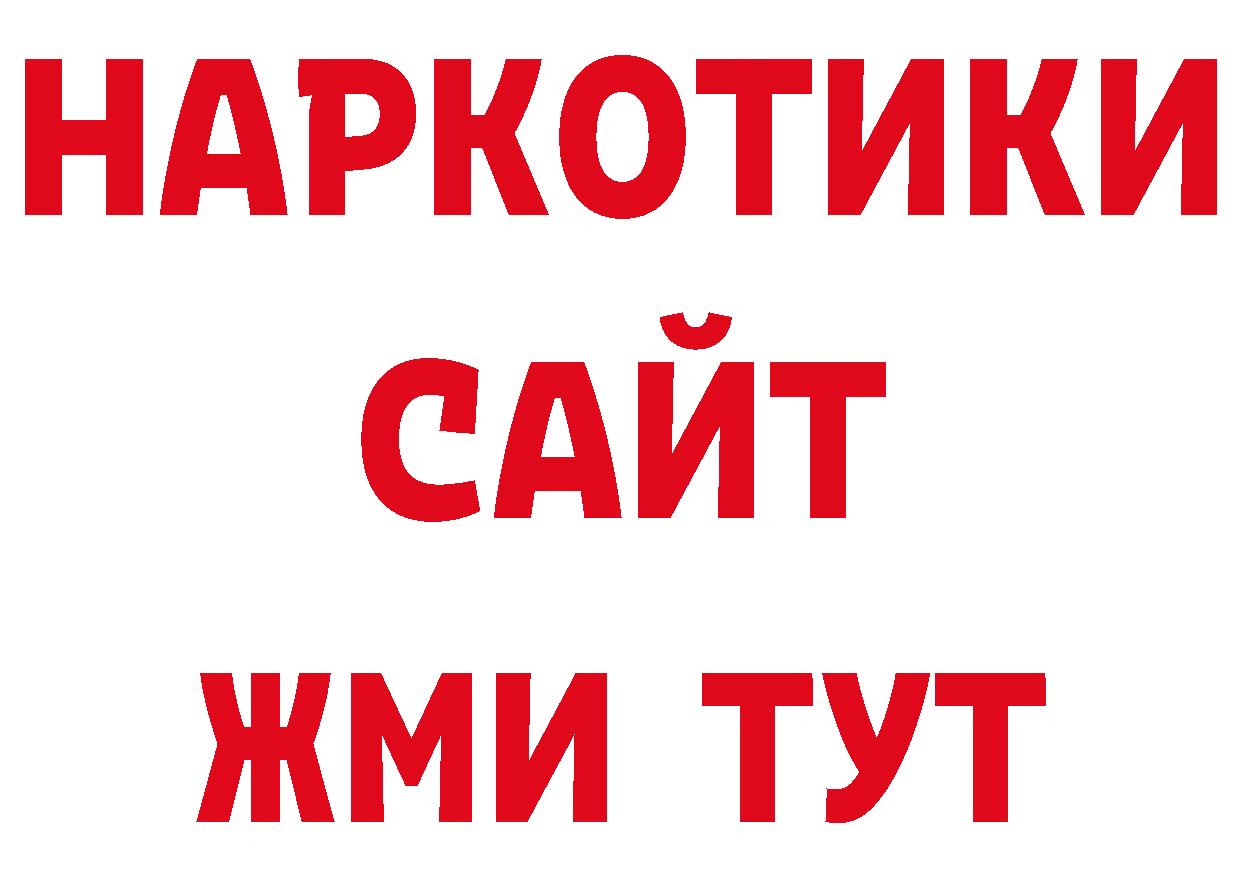 НАРКОТИКИ
САЙТ
ЖМИ ТУТ